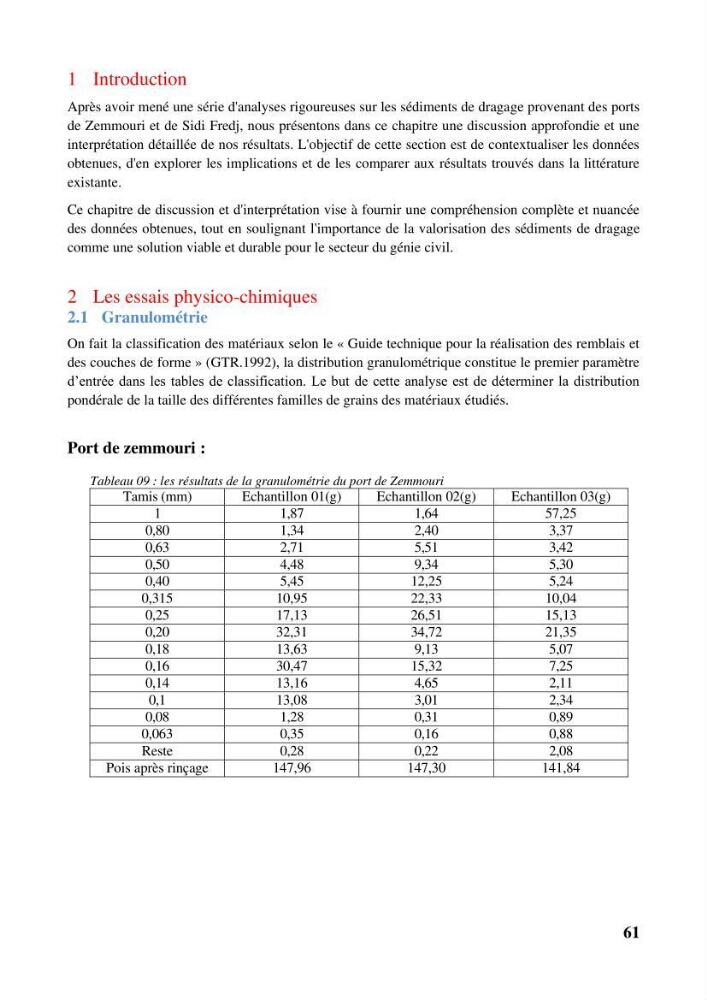 1 Introduction

Après avoir mené une série d'analyses rigoureuses sur les sédiments de dragage provenant des ports de Zemmouri et de Sidi Fredj, nous présentons dans ce chapitre une discussion approfondie et une interprétation détaillée de nos résultats. L'objectif de cette section est de contextualiser les données obtenues, d'en explorer les implications et de les comparer aux résultats trouvés dans la littérature existante.

Ce chapitre de discussion et d'interprétation vise à fournir une compréhension complète et nuancée des données obtenues, tout en soulignant l'importance de la valorisation des sédiments de dragage comme une solution viable et durable pour le secteur du génie civil.

2 Les essais physico-chimiques

2.1 Granulométrie

On fait la classification des matériaux selon le « Guide technique pour la réalisation des remblais et des couches de forme » (GTR.1992), la distribution granulométrique constitue le premier paramètre d'entrée dans les tables de classification. Le but de cette analyse est de déterminer la distribution pondérale de la taille des différentes familles de grains des matériaux étudiés.

Port de zemmouri :

Tableau 09 : les résultats de la granulométrie du port de Zemmouri

| Tamis (mm) | Echantillon 01(g) | Echantillon 02(g) | Echantillon 03(g) |
|---|---|---|---|
| 1 | 1,87 | 1,64 | 57,25 |
| 0,80 | 1,34 | 2,40 | 3,37 |
| 0,63 | 2,71 | 5,51 | 3,42 |
| 0,50 | 4,48 | 9,34 | 5,30 |
| 0,40 | 5,45 | 12,25 | 5,24 |
| 0,315 | 10,95 | 22,33 | 10,04 |
| 0,25 | 17,13 | 26,51 | 15,13 |
| 0,20 | 32,31 | 34,72 | 21,35 |
| 0,18 | 13,63 | 9,13 | 5,07 |
| 0,16 | 30,47 | 15,32 | 7,25 |
| 0,14 | 13,16 | 4,65 | 2,11 |
| 0,1 | 13,08 | 3,01 | 2,34 |
| 0,08 | 1,28 | 0,31 | 0,89 |
| 0,063 | 0,35 | 0,16 | 0,88 |
| Reste | 0,28 | 0,22 | 2,08 |
| Pois après rinçage | 147,96 | 147,30 | 141,84 |

61